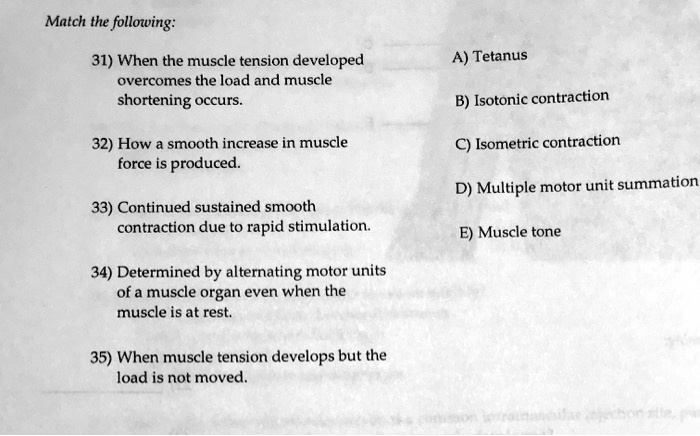 Match the following:

31) When the muscle tension developed overcomes the load and muscle shortening occurs.

32) How a smooth increase in muscle force is produced.

33) Continued sustained smooth contraction due to rapid stimulation.

34) Determined by alternating motor units of a muscle organ even when the muscle is at rest.

35) When muscle tension develops but the load is not moved.

A) Tetanus

B) Isotonic contraction

C) Isometric contraction

D) Multiple motor unit summation

E) Muscle tone